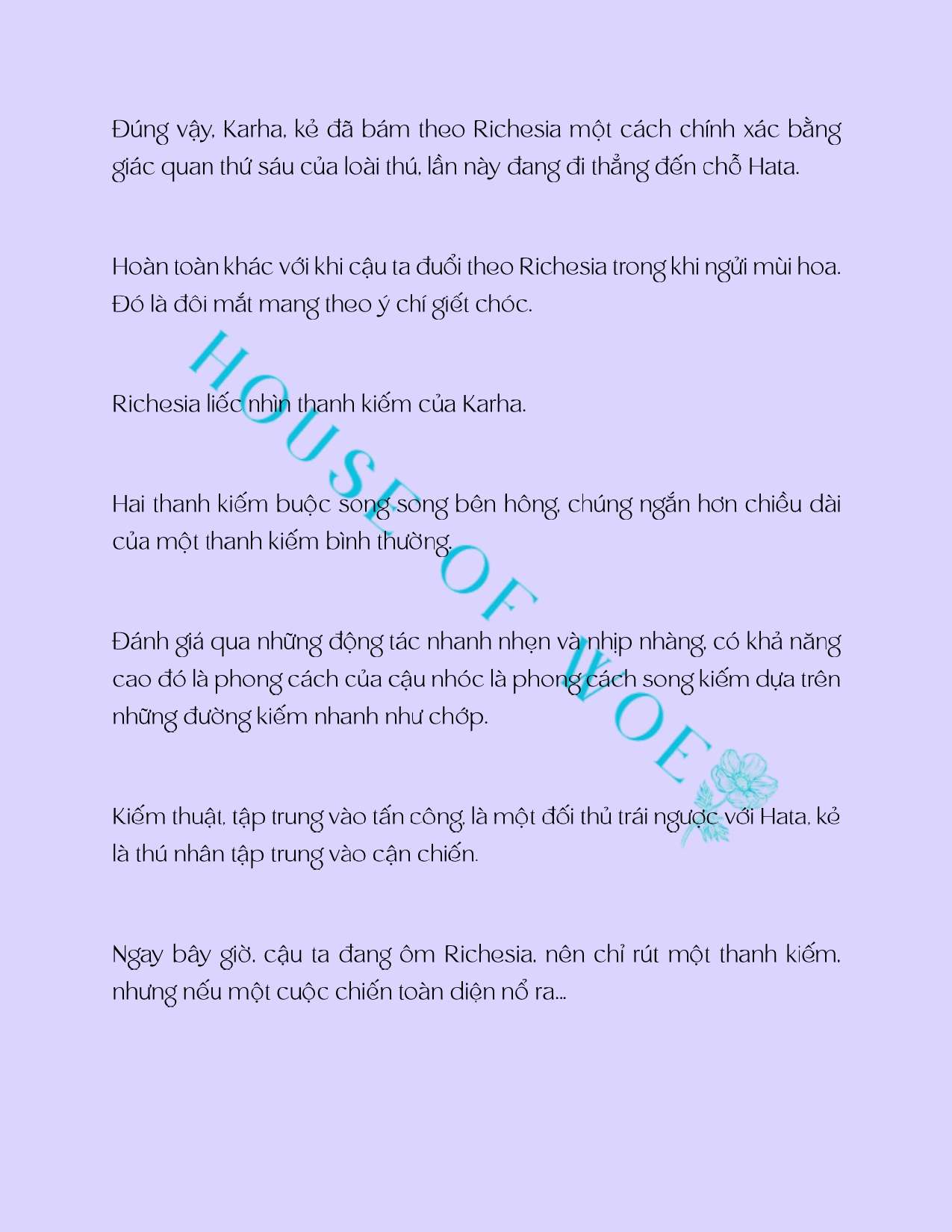 Đúng vậy, Karha, kẻ đã bám theo Richesia một cách chính xác bằng giác quan thứ sáu của loài thú, lần này đang đi thẳng đến chỗ Hata.

Hoàn toàn khác với khi cậu ta đuổi theo Richesia trong khi ngửi mùi hoa. Đó là đôi mắt mang theo ý chí giết chóc.

Richesia liếc nhìn thanh kiếm của Karha.

Hai thanh kiếm buộc song song bên hông, chúng ngắn hơn chiều dài của một thanh kiếm bình thường.

Đánh giá qua những động tác nhanh nhẹn và nhịp nhàng, có khả năng cao đó là phong cách của cậu nhóc là phong cách song kiếm dựa trên những đường kiếm nhanh như chớp.

Kiếm thuật, tập trung vào tấn công, là một đối thủ trái ngược với Hata, kẻ là thú nhân tập trung vào cận chiến.

Ngay bây giờ, cậu ta đang ôm Richesia, nên chỉ rút một thanh kiếm, nhưng nếu một cuộc chiến toàn diện nổ ra...

HOUSE OF WOE